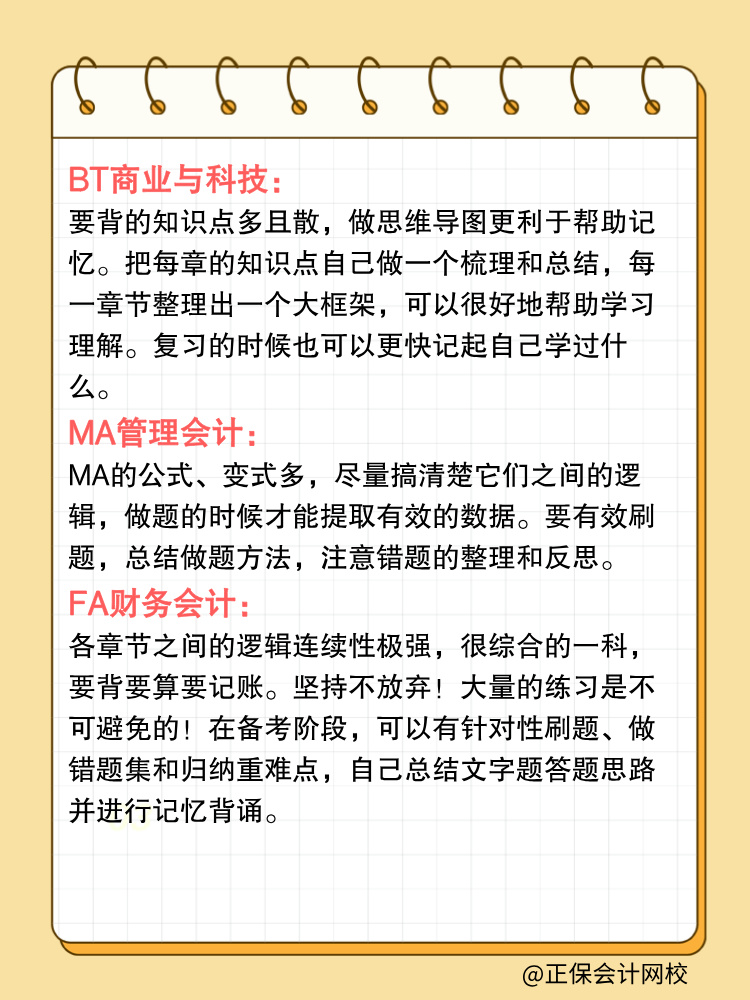 BT商业与科技：

要背的知识点多且散，做思维导图更利于帮助记忆。把每章的知识点自己做一个梳理和总结，每一章节整理出一个大框架，可以很好地帮助学习理解。复习的时候也可以更快记起自己学过什么。

MA管理会计：

MA的公式、变式多，尽量搞清楚它们之间的逻辑，做题的时候才能提取有效的数据。要有效刷题，总结做题方法，注意错题的整理和反思。

FA财务会计：

各章节之间的逻辑连续性极强，很综合的一科，要背要算要记账。坚持不放弃！大量的练习是不可避免的！在备考阶段，可以有针对性刷题、做错题集和归纳重难点，自己总结文字题答题思路并进行记忆背诵。

@正保会计网校